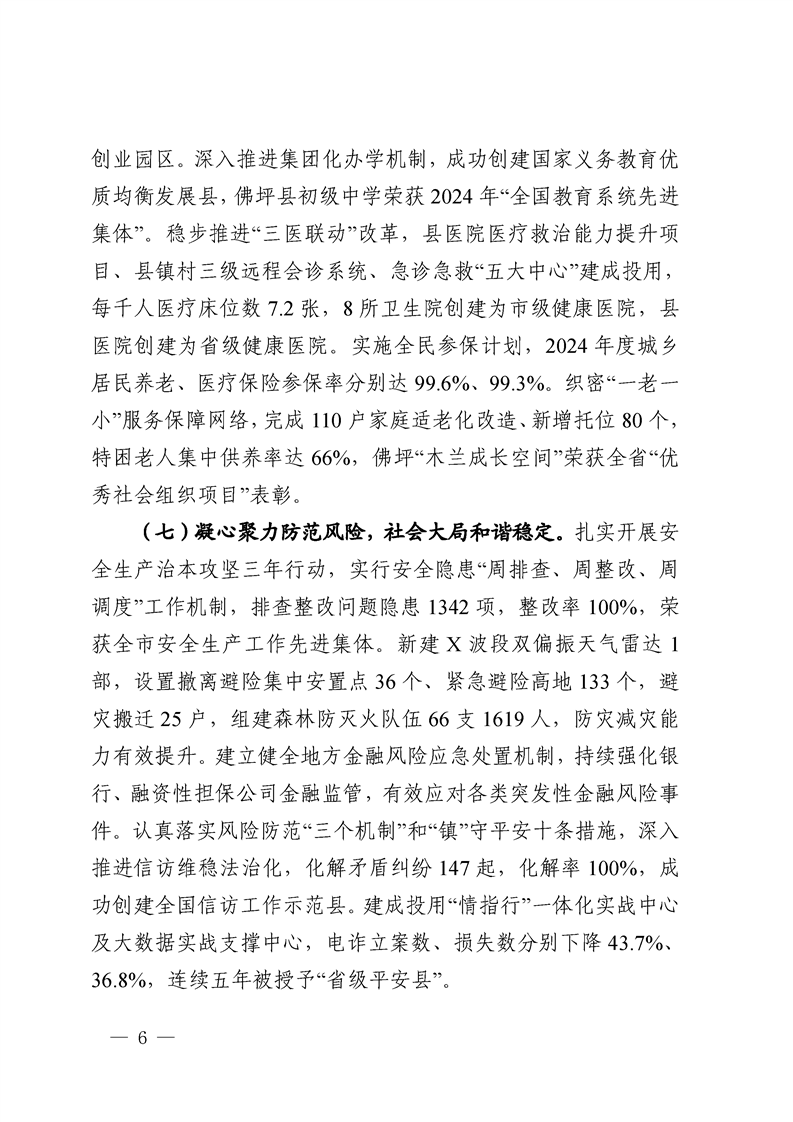 创业园区。深入推进集团化办学机制，成功创建国家义务教育优质均衡发展县，佛坪县初级中学荣获2024年“全国教育系统先进集体”。稳步推进“三医联动”改革，县医院医疗救治能力提升项目、县镇村三级远程会诊系统、急诊急救“五大中心”建成投用，每千人医疗床位数7.2张，8所卫生院创建为市级健康医院，县医院创建为省级健康医院。实施全民参保计划，2024年度城乡居民养老、医疗保险参保率分别达99.6%、99.3%。织密“一老一小”服务保障网络，完成110户家庭适老化改造、新增托位80个，特困老人集中供养率达66%，佛坪“木兰成长空间”荣获全省“优秀社会组织项目”表彰。

（七）凝心聚力防范风险，社会大局和谐稳定。扎实开展安全生产治本攻坚三年行动，实行安全隐患“周排查、周整改、周调度”工作机制，排查整改问题隐患1342项，整改率100%，荣获全市安全生产工作先进集体。新建X波段双偏振天气雷达1部，设置撤离避险集中安置点36个、紧急避险高地133个，避灾搬迁25户，组建森林防灭火队伍66支1619人，防灾减灾能力有效提升。建立健全地方金融风险应急处置机制，持续强化银行、融资性担保公司金融监管，有效应对各类突发性金融风险事件。认真落实风险防范“三个机制”和“镇”守平安十条措施，深入推进信访维稳法治化，化解矛盾纠纷147起，化解率100%，成功创建全国信访工作示范县。建成投用“情指行”一体化实战中心及大数据实战支撑中心，电诈立案数、损失数分别下降43.7%、36.8%，连续五年被授予“省级平安县”。

— 6 —